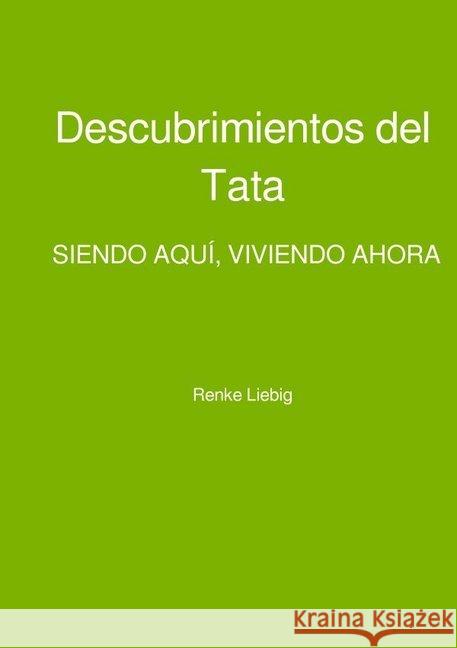 Descubrimientos del Tata

SIENDO AQUÍ, VIVIENDO AHORA

Renke Liebig